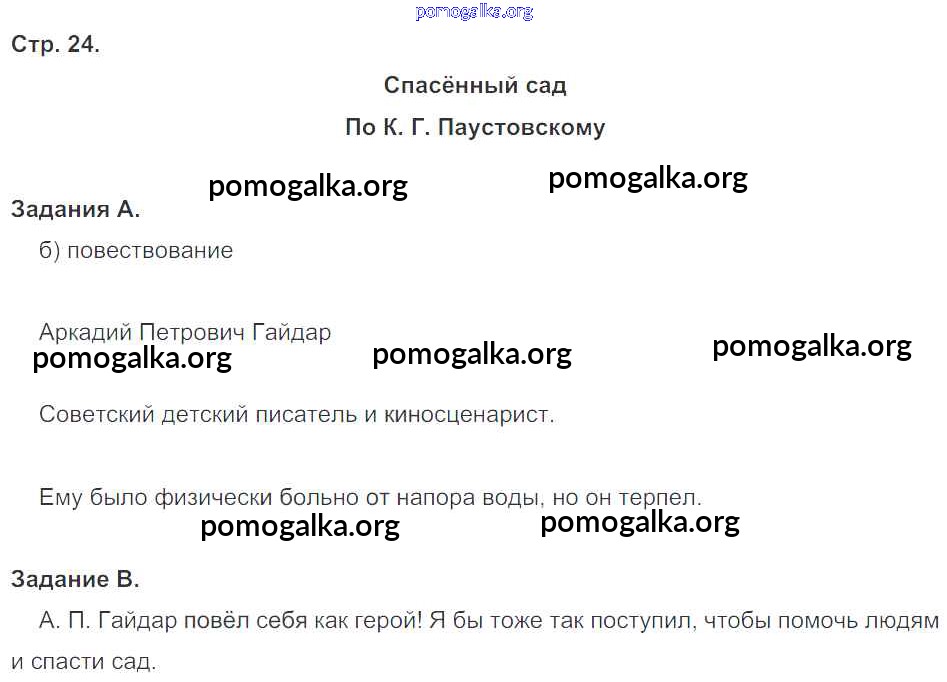 Стр. 24.

Спасённый сад

По К. Г. Паустовскому

Задания А.

б) повествование

Аркадий Петрович Гайдар

Советский детский писатель и киносценарист.

Ему было физически больно от напора воды, но он терпел.

Задание В.

А. П. Гайдар повёл себя как герой! Я бы тоже так поступил, чтобы помочь людям и спасти сад.

pomogalka.org